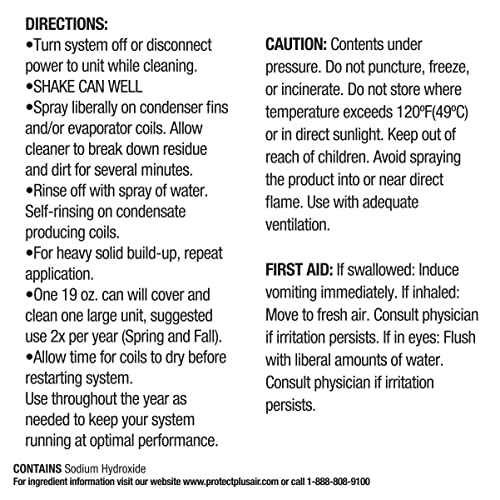 DIRECTIONS:
•Turn system off or disconnect power to unit while cleaning.
•SHAKE CAN WELL
•Spray liberally on condenser fins and/or evaporator coils. Allow cleaner to break down residue and dirt for several minutes.
•Rinse off with spray of water. Self-rinsing on condensate producing coils.
•For heavy solid build-up, repeat application.
•One 19 oz. can will cover and clean one large unit, suggested use 2x per year (Spring and Fall).
•Allow time for coils to dry before restarting system.
Use throughout the year as needed to keep your system running at optimal performance.

CAUTION: Contents under pressure. Do not puncture, freeze, or incinerate. Do not store where temperature exceeds 120ºF(49ºC) or in direct sunlight. Keep out of reach of children. Avoid spraying the product into or near direct flame. Use with adequate ventilation.

FIRST AID: If swallowed: Induce vomiting immediately. If inhaled: Move to fresh air. Consult physician if irritation persists. If in eyes: Flush with liberal amounts of water. Consult physician if irritation persists.

CONTAINS Sodium Hydroxide
For ingredient information visit our website www.protectplusair.com or call 1-888-808-9100